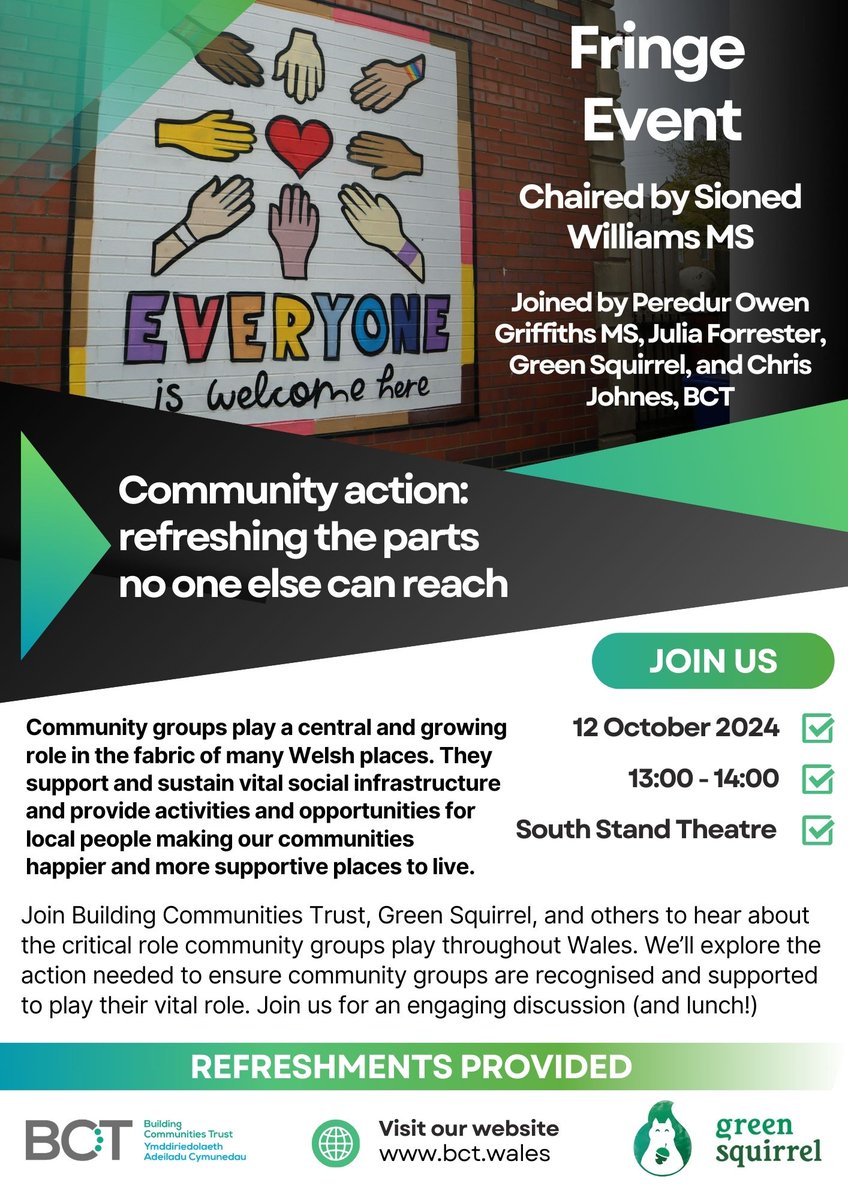 EVERYONE
is welcome here

Fringe Event

Chaired by Sioned Williams MS

Joined by Peredur Owen Griffiths MS, Julia Forrester, Green Squirrel, and Chris Johnes, BCT

Community action: refreshing the parts no one else can reach

JOIN US

Community groups play a central and growing role in the fabric of many Welsh places. They support and sustain vital social infrastructure and provide activities and opportunities for local people making our communities happier and more supportive places to live.

12 October 2024

13:00 - 14:00

South Stand Theatre

Join Building Communities Trust, Green Squirrel, and others to hear about the critical role community groups play throughout Wales. We'll explore the action needed to ensure community groups are recognised and supported to play their vital role. Join us for an engaging discussion (and lunch!)

REFRESHMENTS PROVIDED

BCT Building Communities Trust Ymddiriedolaeth Adeiladu Cymunedau

Visit our website www.bct.wales

green squirrel